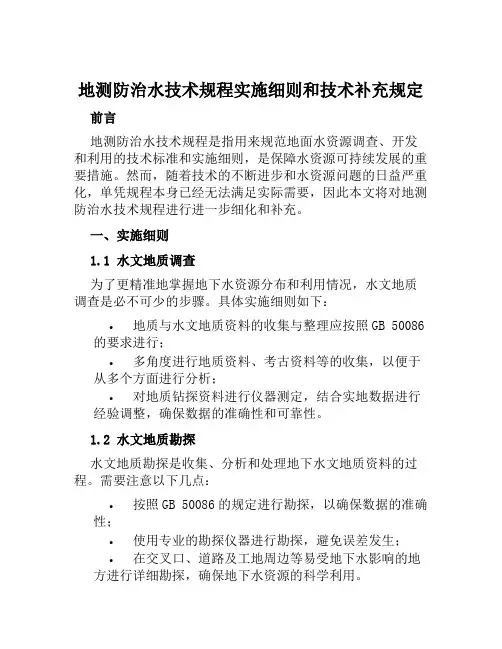 地测防治水技术规程实施细则和技术补充规定

前言

地测防治水技术规程是指用来规范地面水资源调查、开发和利用的技术标准和实施细则，是保障水资源可持续发展的重要措施。然而，随着技术的不断进步和水资源问题的日益严重化，单凭规程本身已经无法满足实际需要，因此本文将对地测防治水技术规程进行进一步细化和补充。

一、实施细则

1.1 水文地质调查

为了更精准地掌握地下水资源分布和利用情况，水文地质调查是必不可少的步骤。具体实施细则如下：

• 地质与水文地质资料的收集与整理应按照GB 50086的要求进行；

• 多角度进行地质资料、考古资料等的收集，以便于从多个方面进行分析；

• 对地质钻探资料进行仪器测定，结合实地数据进行经验调整，确保数据的准确性和可靠性。

1.2 水文地质勘探

水文地质勘探是收集、分析和处理地下水文地质资料的过程。需要注意以下几点：

• 按照GB 50086的规定进行勘探，以确保数据的准确性；

• 使用专业的勘探仪器进行勘探，避免误差发生；

• 在交叉口、道路及工地周边等易受地下水影响的地方进行详细勘探，确保地下水资源的科学利用。